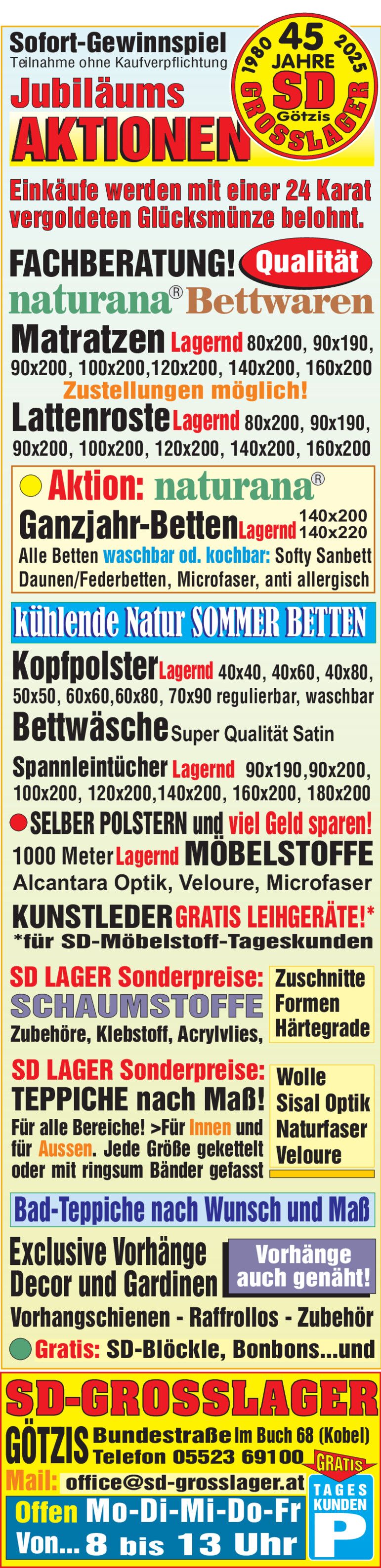 Sofort-Gewinnspiel
Teilnahme ohne Kaufverpflichtung

Jubiläums
AKTIONEN

1980 45 JAHRE 2025
SD
Götzis
GROSSLAGER

Einkäufe werden mit einer 24 Karat vergoldeten Glücksmünze belohnt.

FACHBERATUNG! Qualität
naturana® Bettwaren

Matratzen Lagernd 80x200, 90x190, 90x200, 100x200,120x200, 140x200, 160x200
Zustellungen möglich!

Lattenroste Lagernd 80x200, 90x190, 90x200, 100x200, 120x200, 140x200, 160x200

Aktion: naturana®
Ganzjahr-Betten Lagernd 140x200 140x220
Alle Betten waschbar od. kochbar: Softy Sanbett Daunen/Federbetten, Microfaser, anti allergisch

kühlende Natur SOMMER BETTEN

Kopfpolster Lagernd 40x40, 40x60, 40x80, 50x50, 60x60,60x80, 70x90 regulierbar, waschbar

Bettwäsche Super Qualität Satin

Spannleintücher Lagernd 90x190,90x200, 100x200, 120x200,140x200, 160x200, 180x200

SELBER POLSTERN und viel Geld sparen!
1000 Meter Lagernd MÖBELSTOFFE
Alcantara Optik, Veloure, Microfaser
KUNSTLEDER GRATIS LEIHGERÄTE!*
*für SD-Möbelstoff-Tageskunden

SD LAGER Sonderpreise:
SCHAUMSTOFFE
Zubehöre, Klebstoff, Acrylvlies,

Zuschnitte
Formen
Härtegrade

SD LAGER Sonderpreise:
TEPPICHE nach Maß!
Für alle Bereiche! >Für Innen und für Aussen. Jede Größe gekettelt oder mit ringsum Bänder gefasst

Wolle
Sisal Optik
Naturfaser
Veloure

Bad-Teppiche nach Wunsch und Maß

Exclusive Vorhänge
Decor und Gardinen

Vorhänge auch genäht!

Vorhangschienen - Raffrollos - Zubehör

Gratis: SD-Blöckle, Bonbons...und

SD-GROSSLAGER
GÖTZIS Bundestraße Im Buch 68 (Kobel)
Telefon 05523 69100
Mail: office@sd-grosslager.at
Offen Mo-Di-Mi-Do-Fr
Von... 8 bis 13 Uhr

GRATIS
TAGES KUNDEN
P